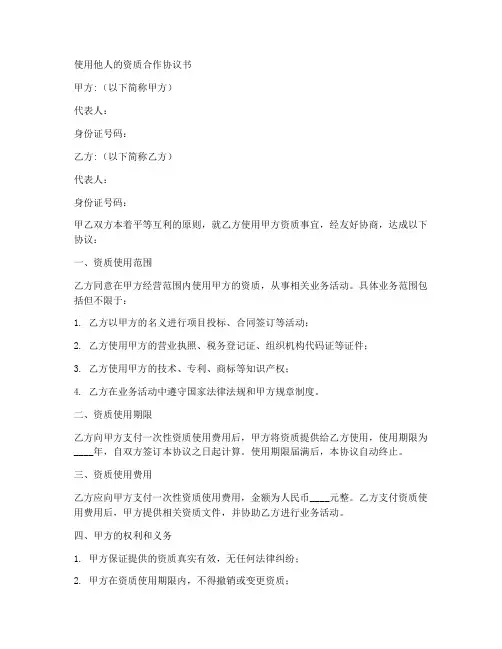 使用他人的资质合作协议书

甲方：（以下简称甲方）

代表人：

身份证号码：

乙方：（以下简称乙方）

代表人：

身份证号码：

甲乙双方本着平等互利的原则，就乙方使用甲方资质事宜，经友好协商，达成以下协议：

一、资质使用范围

乙方同意在甲方经营范围内使用甲方的资质，从事相关业务活动。具体业务范围包括但不限于：

1. 乙方以甲方的名义进行项目投标、合同签订等活动；

2. 乙方使用甲方的营业执照、税务登记证、组织机构代码证等证件；

3. 乙方使用甲方的技术、专利、商标等知识产权；

4. 乙方在业务活动中遵守国家法律法规和甲方规章制度。

二、资质使用期限

乙方向甲方支付一次性资质使用费用后，甲方将资质提供给乙方使用，使用期限为____年，自双方签订本协议之日起计算。使用期限届满后，本协议自动终止。

三、资质使用费用

乙方应向甲方支付一次性资质使用费用，金额为人民币____元整。乙方支付资质使用费用后，甲方提供相关资质文件，并协助乙方进行业务活动。

四、甲方的权利和义务

1. 甲方保证提供的资质真实有效，无任何法律纠纷；

2. 甲方在资质使用期限内，不得撤销或变更资质；